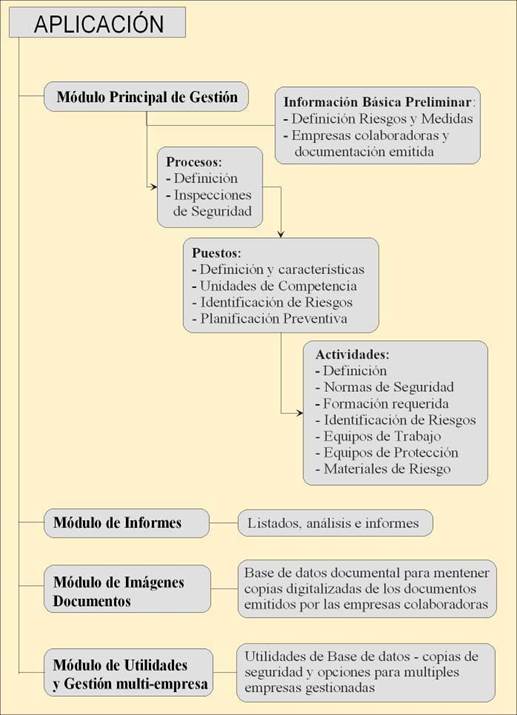 APLICACIÓN

Módulo Principal de Gestión

Información Básica Preliminar:
- Definición Riesgos y Medidas
- Empresas colaboradoras y documentación emitida

Procesos:
- Definición
- Inspecciones de Seguridad

Puestos:
- Definición y características
- Unidades de Competencia
- Identificación de Riesgos
- Planificación Preventiva

Actividades:
- Definición
- Normas de Seguridad
- Formación requerida
- Identificación de Riesgos
- Equipos de Trabajo
- Equipos de Protección
- Materiales de Riesgo

Módulo de Informes

Listados, análisis e informes

Módulo de Imágenes Documentos

Base de datos documental para mentener copias digitalizadas de los documentos emitidos por las empresas colaboradoras

Módulo de Utilidades y Gestión multi-empresa

Utilidades de Base de datos - copias de seguridad y opciones para multiples empresas gestionadas